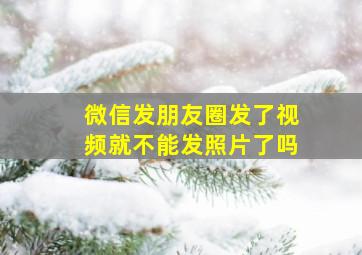 微信发朋友圈发了视频就不能发照片了吗